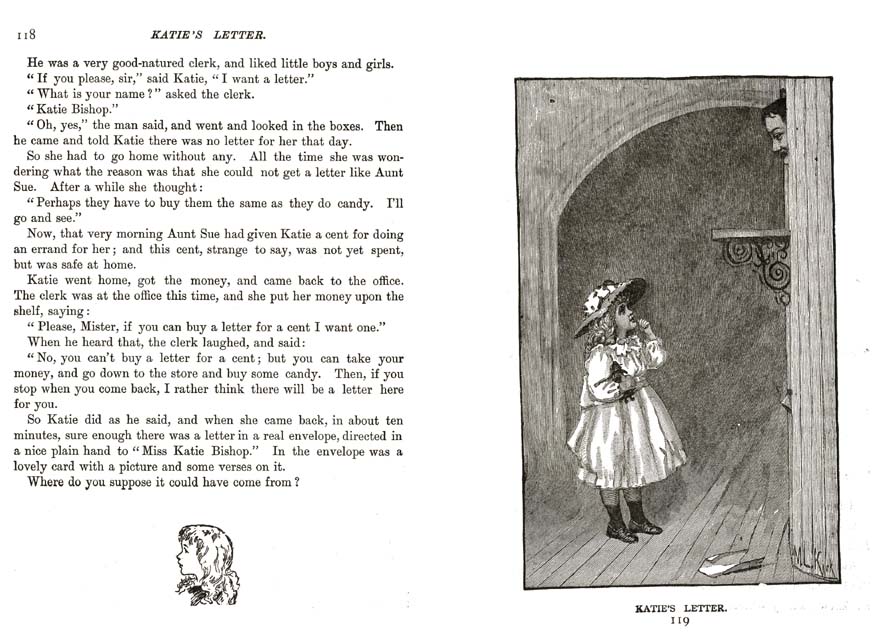 118 KATIE'S LETTER.

He was a very good-natured clerk, and liked little boys and girls.

"If you please, sir," said Katie, "I want a letter."

"What is your name?" asked the clerk.

"Katie Bishop."

"Oh, yes," the man said, and went and looked in the boxes. Then he came and told Katie there was no letter for her that day.

So she had to go home without any. All the time she was wondering what the reason was that she could not get a letter like Aunt Sue. After a while she thought:

"Perhaps they have to buy them the same as they do candy. I'll go and see."

Now, that very morning Aunt Sue had given Katie a cent for doing an errand for her; and this cent, strange to say, was not yet spent, but was safe at home.

Katie went home, got the money, and came back to the office. The clerk was at the office this time, and she put her money upon the shelf, saying:

"Please, Mister, if you can buy a letter for a cent I want one."

When he heard that, the clerk laughed, and said:

"No, you can't buy a letter for a cent; but you can take your money, and go down to the store and buy some candy. Then, if you stop when you come back, I rather think there will be a letter here for you.

So Katie did as he said, and when she came back, in about ten minutes, sure enough there was a letter in a real envelope, directed in a nice plain hand to "Miss Katie Bishop." In the envelope was a lovely card with a picture and some verses on it.

Where do you suppose it could have come from?

KATIE'S LETTER.
119